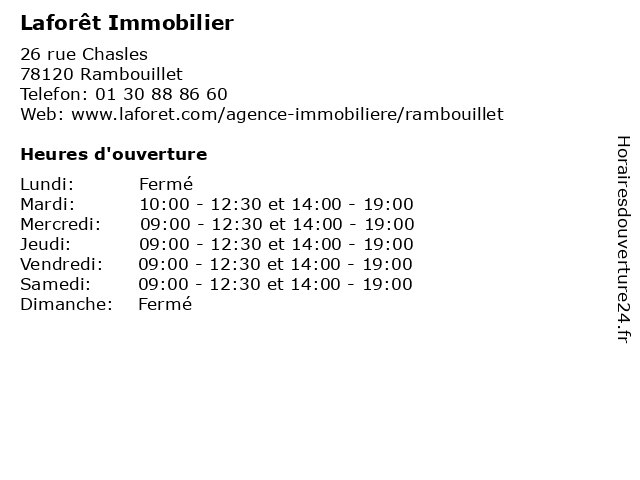 Laforêt Immobilier

26 rue Chasles
78120 Rambouillet
Telefon: 01 30 88 86 60
Web: www.laforet.com/agence-immobiliere/rambouillet

Heures d'ouverture

Lundi: Fermé
Mardi: 10:00 - 12:30 et 14:00 - 19:00
Mercredi: 09:00 - 12:30 et 14:00 - 19:00
Jeudi: 09:00 - 12:30 et 14:00 - 19:00
Vendredi: 09:00 - 12:30 et 14:00 - 19:00
Samedi: 09:00 - 12:30 et 14:00 - 19:00
Dimanche: Fermé

Horairesdouverture24.fr